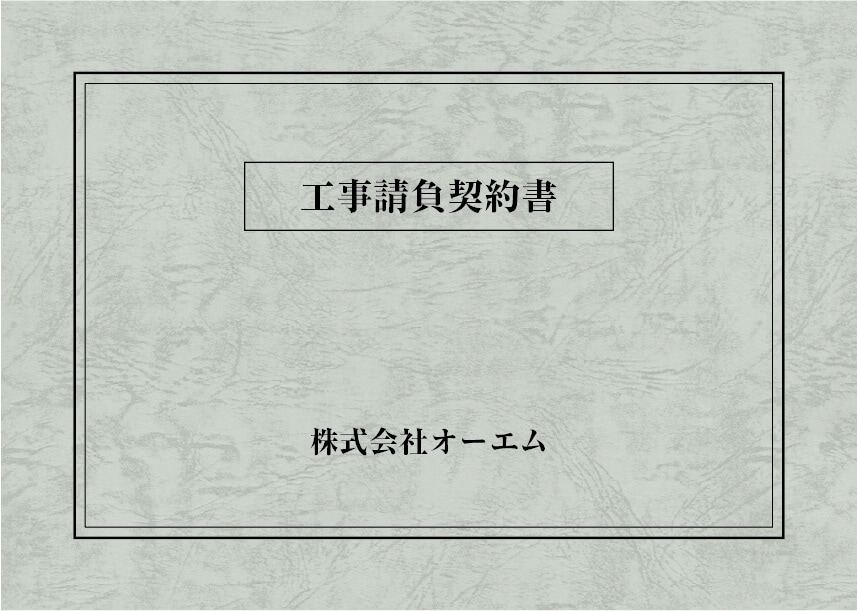 工事請負契約書

株式会社オーエム